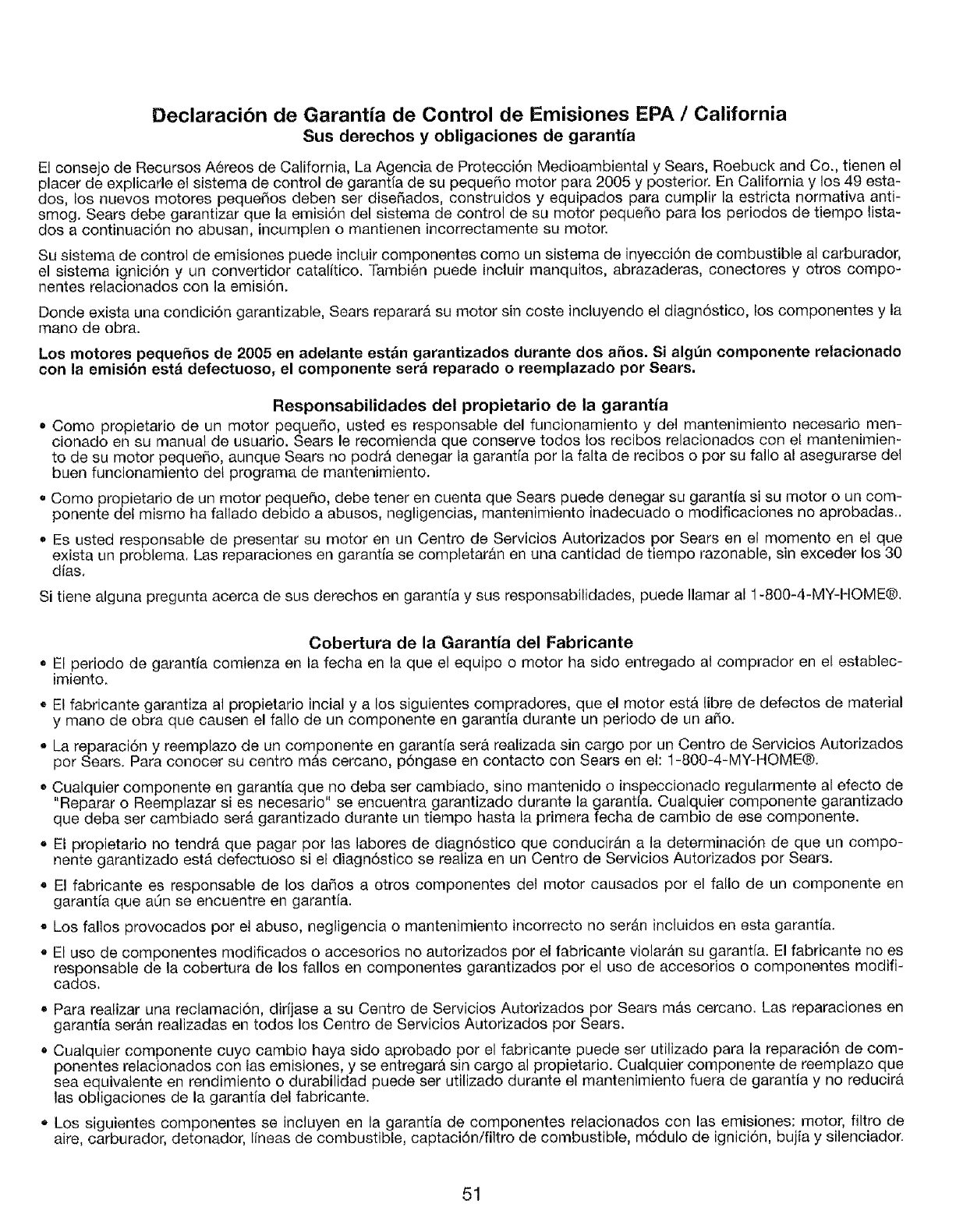 Declaración de Garantía de Control de Emisiones EPA / California
Sus derechos y obligaciones de garantía

El consejo de Recursos Aéreos de California, La Agencia de Protección Medioambiental y Sears, Roebuck and Co., tienen el placer de explicarle el sistema de control de garantía de su pequeño motor para 2005 y posterior. En California y los 49 estados, los nuevos motores pequeños deben ser diseñados, construidos y equipados para cumplir la estricta normativa antismog. Sears debe garantizar que la emisión del sistema de control de su motor pequeño para los periodos de tiempo listados a continuación no abusan, incumplen o mantienen incorrectamente su motor.

Su sistema de control de emisiones puede incluir componentes como un sistema de inyección de combustible al carburador, el sistema ignición y un convertidor catalítico. También puede incluir manquitos, abrazaderas, conectores y otros componentes relacionados con la emisión.

Donde exista una condición garantizable, Sears reparará su motor sin coste incluyendo el diagnóstico, los componentes y la mano de obra.

Los motores pequeños de 2005 en adelante están garantizados durante dos años. Si algún componente relacionado con la emisión está defectuoso, el componente será reparado o reemplazado por Sears.

Responsabilidades del propietario de la garantía

• Como propietario de un motor pequeño, usted es responsable del funcionamiento y del mantenimiento necesario mencionado en su manual de usuario. Sears le recomienda que conserve todos los recibos relacionados con el mantenimiento de su motor pequeño, aunque Sears no podrá denegar la garantía por la falta de recibos o por su fallo al asegurarse del buen funcionamiento del programa de mantenimiento.

• Como propietario de un motor pequeño, debe tener en cuenta que Sears puede denegar su garantía si su motor o un componente del mismo ha fallado debido a abusos, negligencias, mantenimiento inadecuado o modificaciones no aprobadas..

• Es usted responsable de presentar su motor en un Centro de Servicios Autorizados por Sears en el momento en el que exista un problema. Las reparaciones en garantía se completarán en una cantidad de tiempo razonable, sin exceder los 30 días.

Si tiene alguna pregunta acerca de sus derechos en garantía y sus responsabilidades, puede llamar al 1-800-4-MY-HOME®.

Cobertura de la Garantía del Fabricante

• El periodo de garantía comienza en la fecha en la que el equipo o motor ha sido entregado al comprador en el establecimiento.

• El fabricante garantiza al propietario incial y a los siguientes compradores, que el motor está libre de defectos de material y mano de obra que causen el fallo de un componente en garantía durante un periodo de un año.

• La reparación y reemplazo de un componente en garantía será realizada sin cargo por un Centro de Servicios Autorizados por Sears. Para conocer su centro más cercano, póngase en contacto con Sears en el: 1-800-4-MY-HOME®.

• Cualquier componente en garantía que no deba ser cambiado, sino mantenido o inspeccionado regularmente al efecto de "Reparar o Reemplazar si es necesario" se encuentra garantizado durante la garantía. Cualquier componente garantizado que deba ser cambiado será garantizado durante un tiempo hasta la primera fecha de cambio de ese componente.

• El propietario no tendrá que pagar por las labores de diagnóstico que conducirán a la determinación de que un componente garantizado está defectuoso si el diagnóstico se realiza en un Centro de Servicios Autorizados por Sears.

• El fabricante es responsable de los daños a otros componentes del motor causados por el fallo de un componente en garantía que aún se encuentre en garantía.

• Los fallos provocados por el abuso, negligencia o mantenimiento incorrecto no serán incluidos en esta garantía.

• El uso de componentes modificados o accesorios no autorizados por el fabricante violarán su garantía. El fabricante no es responsable de la cobertura de los fallos en componentes garantizados por el uso de accesorios o componentes modificados.

• Para realizar una reclamación, diríjase a su Centro de Servicios Autorizados por Sears más cercano. Las reparaciones en garantía serán realizadas en todos los Centro de Servicios Autorizados por Sears.

• Cualquier componente cuyo cambio haya sido aprobado por el fabricante puede ser utilizado para la reparación de componentes relacionados con las emisiones, y se entregará sin cargo al propietario. Cualquier componente de reemplazo que sea equivalente en rendimiento o durabilidad puede ser utilizado durante el mantenimiento fuera de garantía y no reducirá las obligaciones de la garantía del fabricante.

• Los siguientes componentes se incluyen en la garantía de componentes relacionados con las emisiones: motor, filtro de aire, carburador, detonador, líneas de combustible, captación/filtro de combustible, módulo de ignición, bujía y silenciador.

51